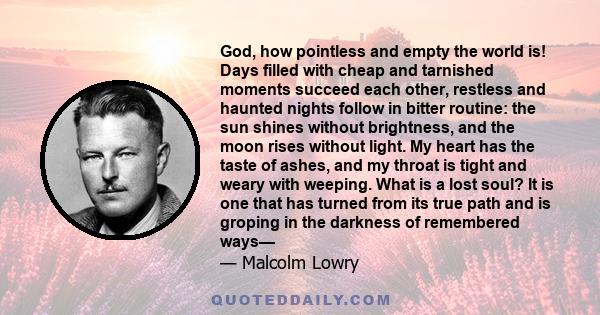 God, how pointless and empty the world is! Days filled with cheap and tarnished moments succeed each other, restless and haunted nights follow in bitter routine: the sun shines without brightness, and the moon rises without light. My heart has the taste of ashes, and my throat is tight and weary with weeping. What is a lost soul? It is one that has turned from its true path and is groping in the darkness of remembered ways—

— Malcolm Lowry

QUOTEDDAILY.COM